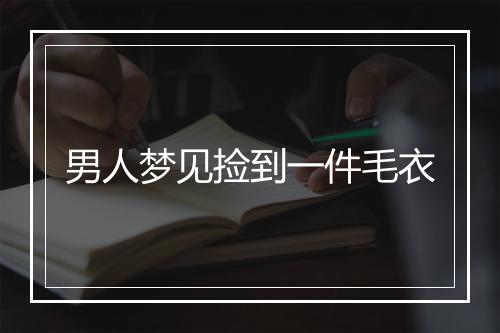 男人梦见捡到一件毛衣